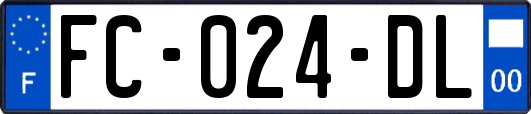 F

FC-024-DL

00